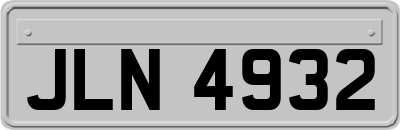 JLN 4932